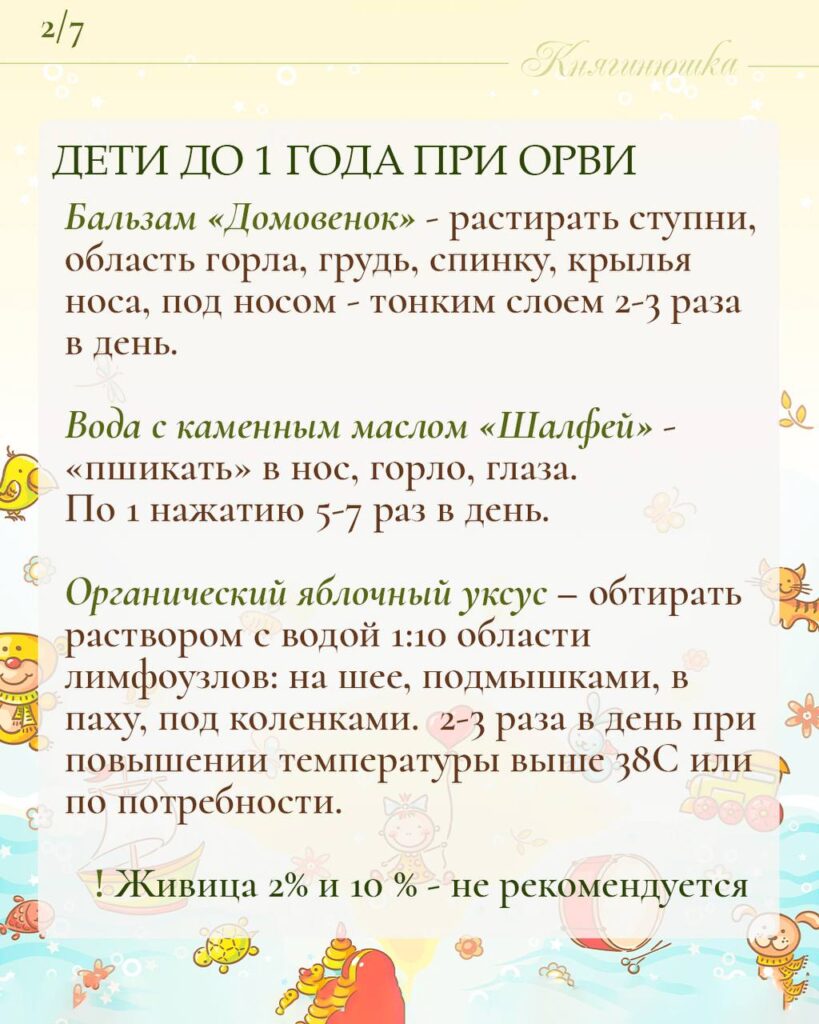 2/7

Княгинюшка

ДЕТИ ДО 1 ГОДА ПРИ ОРВИ

Бальзам «Домовенок» - растирать ступни, область горла, грудь, спинку, крылья носа, под носом - тонким слоем 2-3 раза в день.

Вода с каменным маслом «Шалфей» - «пшикать» в нос, горло, глаза.
По 1 нажатию 5-7 раз в день.

Органический яблочный уксус – обтирать раствором с водой 1:10 области лимфоузлов: на шее, подмышками, в паху, под коленками. 2-3 раза в день при повышении температуры выше 38С или по потребности.

! Живица 2% и 10 % - не рекомендуется